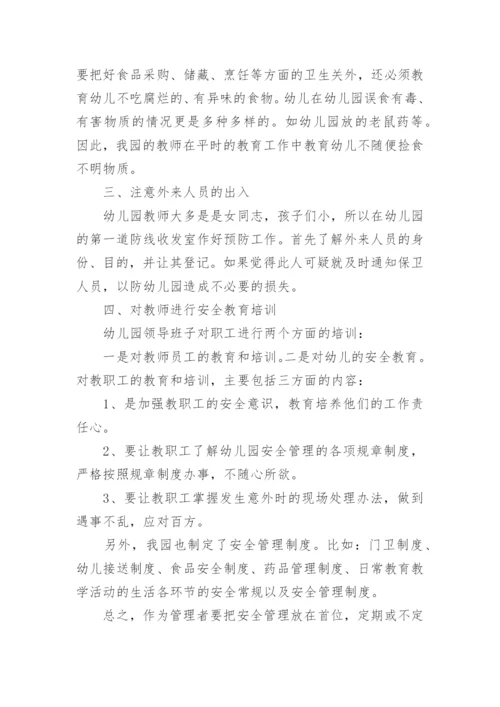 要把好食品采购、储藏、烹饪等方面的卫生关外，还必须教育幼儿不吃腐烂的、有异味的食物。幼儿在幼儿园误食有毒、有害物质的情况更是多种多样的。如幼儿园放的老鼠药等。因此，我园的教师在平时的教育工作中教育幼儿不随便捡食不明物质。

三、注意外来人员的出入

幼儿园教师大多是是女同志，孩子们小，所以在幼儿园的第一道防线收发室作好预防工作。首先了解外来人员的身份、目的，并让其登记。如果觉得此人可疑就及时通知保卫人员，以防幼儿园造成不必要的损失。

四、对教师进行安全教育培训

幼儿园领导班子对职工进行两个方面的培训：

一是对教师员工的教育和培训。二是对幼儿的安全教育。对教职工的教育和培训，主要包括三方面的内容：

1、是加强教职工的安全意识，教育培养他们的工作责任心。

2、要让教职工了解幼儿园安全管理的各项规章制度，严格按照规章制度办事，不随心所欲。

3、要让教职工掌握发生意外时的现场处理办法，做到遇事不乱，应对百方。

另外，我园也制定了安全管理制度。比如：门卫制度、幼儿接送制度、食品安全制度、药品管理制度、日常教育教学活动的生活各环节的安全常规以及安全管理制度。

总之，作为管理者要把安全管理放在首位，定期或不定